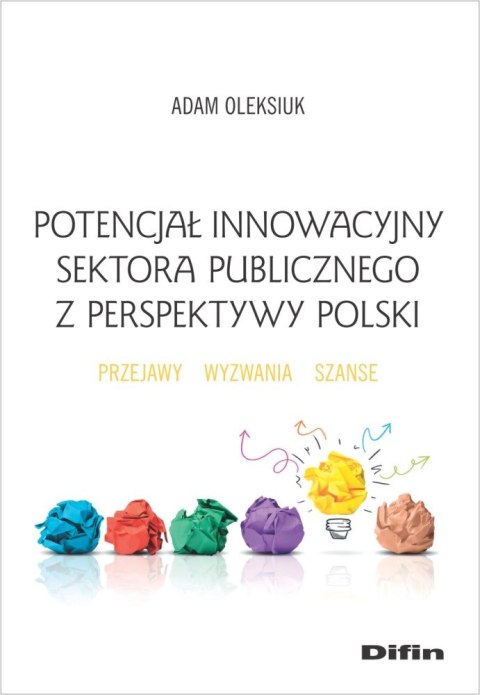 ADAM OLEKSIUK

POTENCJAŁ INNOWACYJNY SEKTORA PUBLICZNEGO Z PERSPEKTYWY POLSKI

PRZEJAWY WYZWANIA SZANSE

Difin